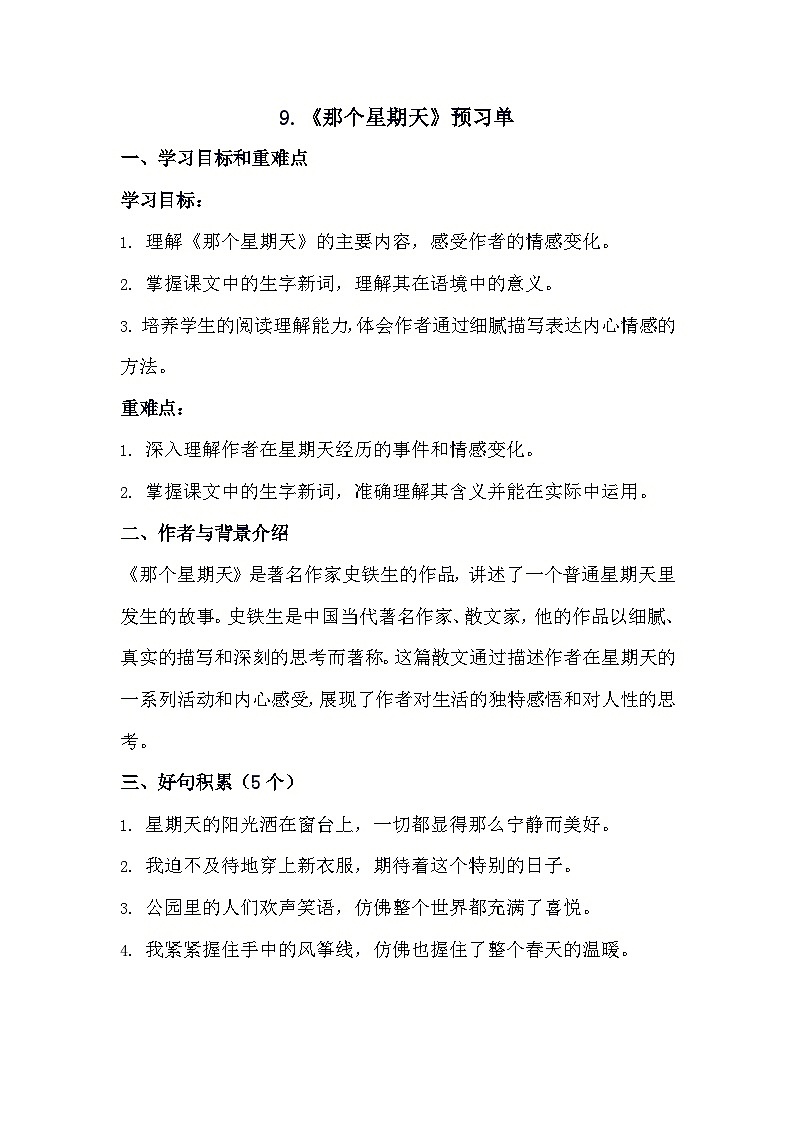 9.《那个星期天》预习单

一、学习目标和重难点

学习目标：

1. 理解《那个星期天》的主要内容，感受作者的情感变化。

2. 掌握课文中的生字新词，理解其在语境中的意义。

3. 培养学生的阅读理解能力，体会作者通过细腻描写表达内心情感的方法。

重难点：

1. 深入理解作者在星期天经历的事件和情感变化。

2. 掌握课文中的生字新词，准确理解其含义并能在实际中运用。

二、作者与背景介绍

《那个星期天》是著名作家史铁生的作品，讲述了一个普通星期天里发生的故事。史铁生是中国当代著名作家、散文家，他的作品以细腻、真实的描写和深刻的思考而著称。这篇散文通过描述作者在星期天的一系列活动和内心感受，展现了作者对生活的独特感悟和对人性的思考。

三、好句积累（5个）

1. 星期天的阳光洒在窗台上，一切都显得那么宁静而美好。

2. 我迫不及待地穿上新衣服，期待着这个特别的日子。

3. 公园里的人们欢声笑语，仿佛整个世界都充满了喜悦。

4. 我紧紧握住手中的风筝线，仿佛也握住了整个春天的温暖。